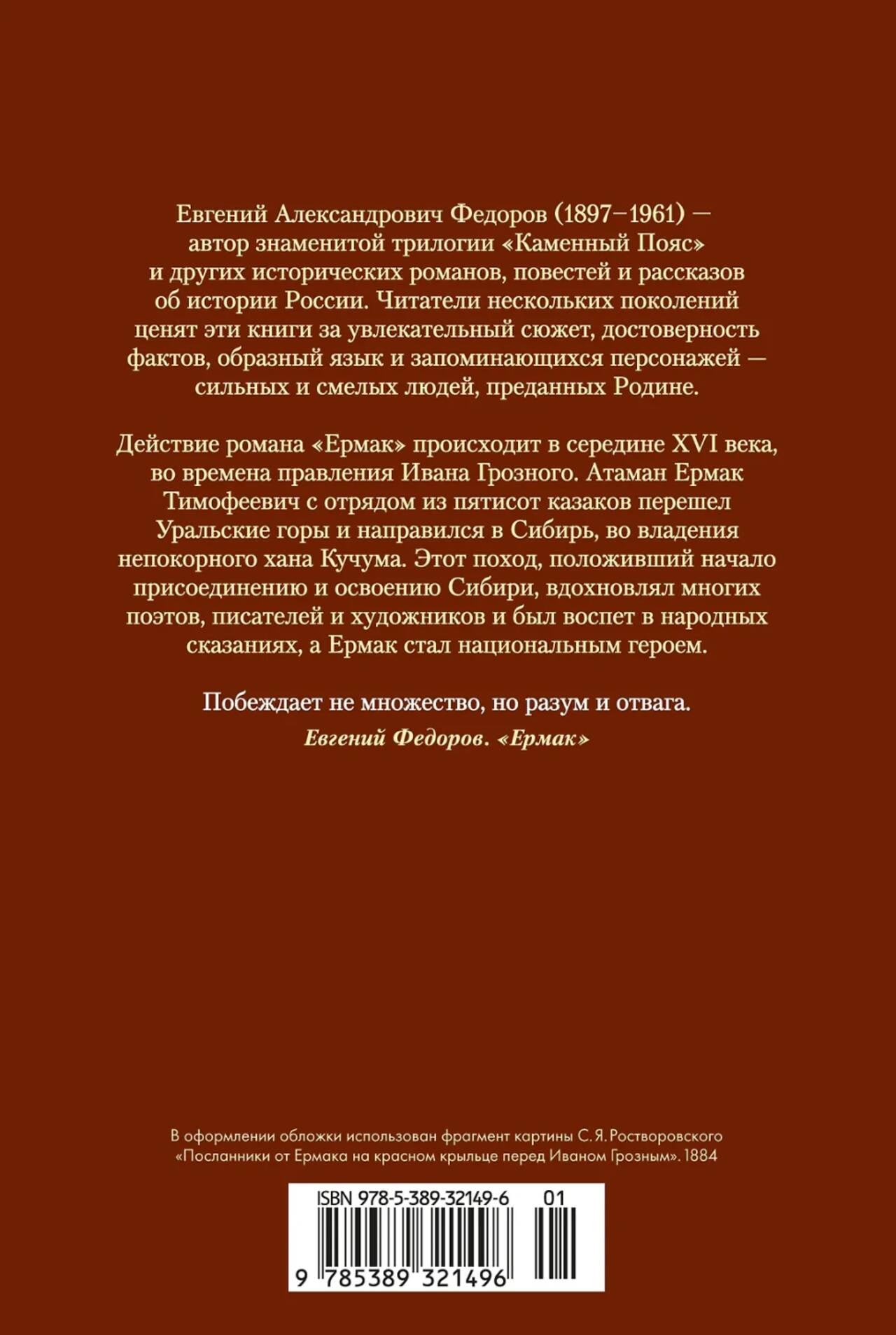 Евгений Александрович Федоров (1897–1961) — автор знаменитой трилогии «Каменный Пояс» и других исторических романов, повестей и рассказов об истории России. Читатели нескольких поколений ценят эти книги за увлекательный сюжет, достоверность фактов, образный язык и запоминающихся персонажей — сильных и смелых людей, преданных Родине.

Действие романа «Ермак» происходит в середине XVI века, во времена правления Ивана Грозного. Атаман Ермак Тимофеевич с отрядом из пятисот казаков перешел Уральские горы и направился в Сибирь, во владения непокорного хана Кучума. Этот поход, положивший начало присоединению и освоению Сибири, вдохновлял многих поэтов, писателей и художников и был воспет в народных сказаниях, а Ермак стал национальным героем.

Побеждает не множество, но разум и отвага.
Евгений Федоров. «Ермак»

В оформлении обложки использован фрагмент картины С. Я. Ростворовского «Посланники от Ермака на красном крыльце перед Иваном Грозным». 1884

ISBN 978-5-389-32149-6 01
9 785389 321496